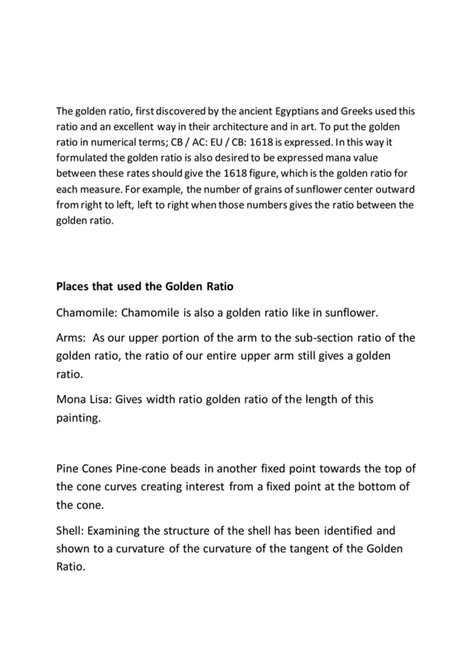 The golden ratio, first discovered by the ancient Egyptians and Greeks used this ratio and an excellent way in their architecture and in art. To put the golden ratio in numerical terms; CB / AC: EU / CB: 1618 is expressed. In this way it formulated the golden ratio is also desired to be expressed mana value between these rates should give the 1618 figure, which is the golden ratio for each measure. For example, the number of grains of sunflower center outward from right to left, left to right when those numbers gives the ratio between the golden ratio.

Places that used the Golden Ratio

Chamomile: Chamomile is also a golden ratio like in sunflower.

Arms: As our upper portion of the arm to the sub-section ratio of the golden ratio, the ratio of our entire upper arm still gives a golden ratio.

Mona Lisa: Gives width ratio golden ratio of the length of this painting.

Pine Cones Pine-cone beads in another fixed point towards the top of the cone curves creating interest from a fixed point at the bottom of the cone.

Shell: Examining the structure of the shell has been identified and shown to a curvature of the curvature of the tangent of the Golden Ratio.